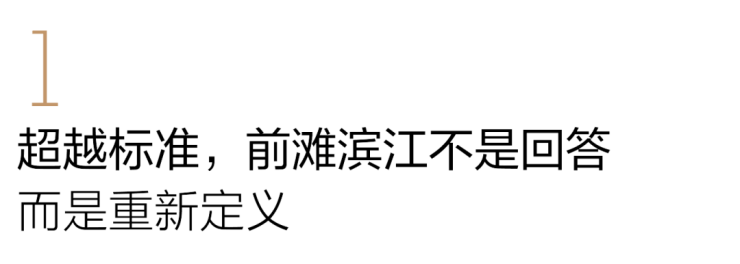 1

超越标准，前滩滨江不是回答
而是重新定义